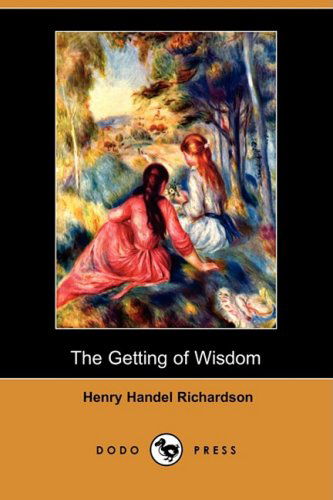 The Getting of Wisdom

Henry Handel Richardson

DODO PRESS